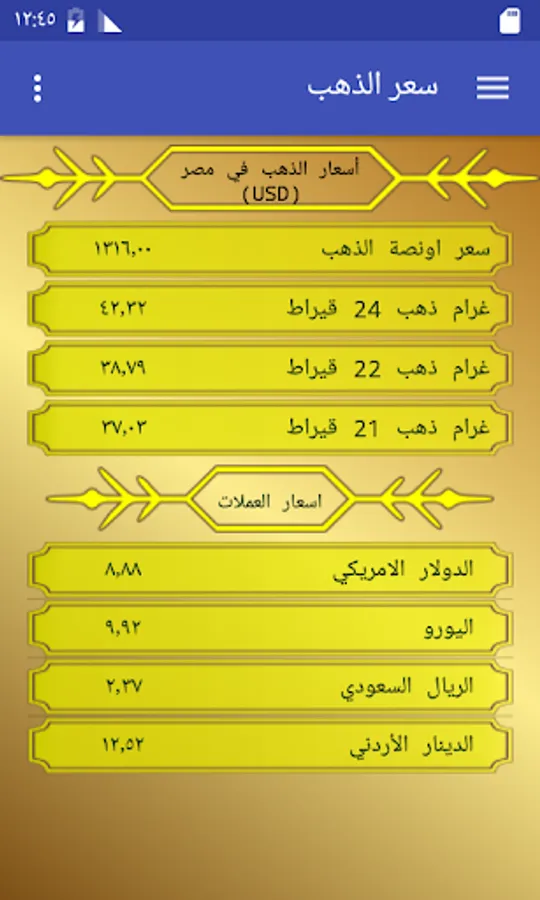 ١٢:٤٥

سعر الذهب

أسعار الذهب في مصر
(USD)

سعر اونصة الذهب ١٣١٦,٠٠

غرام ذهب 24 قيراط ٤٢,٣٢

غرام ذهب 22 قيراط ٣٨,٧٩

غرام ذهب 21 قيراط ٣٧,٠٣

اسعار العملات

الدولار الامريكي ٨,٨٨

اليورو ٩,٩٢

الريال السعودي ٢,٣٧

الدينار الأردني ١٢,٥٢